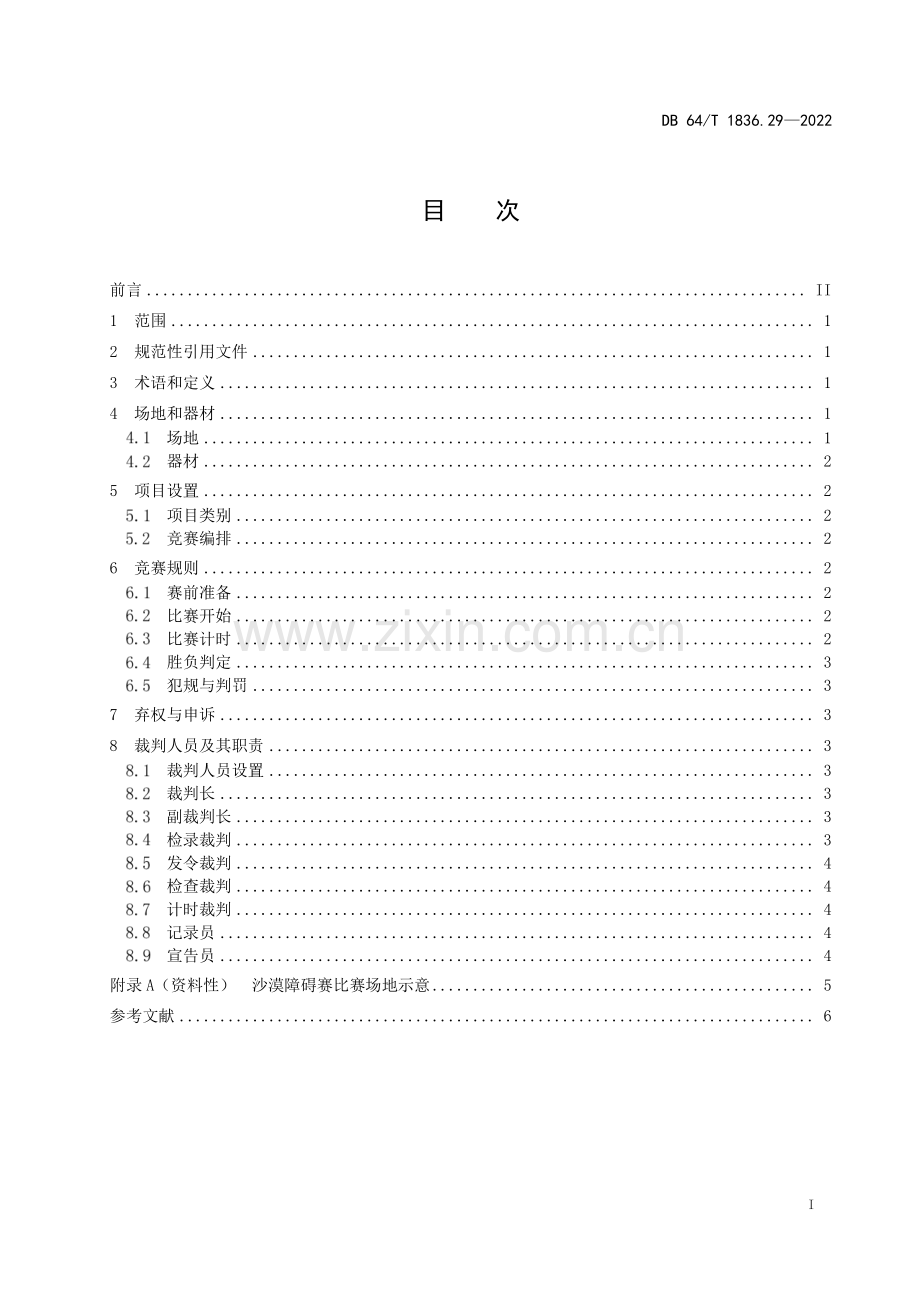 DB 64/T 1836.29—2022

目 次

前言 II
1 范围 1
2 规范性引用文件 1
3 术语和定义 1
4 场地和器材 1
4.1 场地 1
4.2 器材 2
5 项目设置 2
5.1 项目类别 2
5.2 竞赛编排 2
6 竞赛规则 2
6.1 赛前准备 2
6.2 比赛开始 2
6.3 比赛计时 2
6.4 胜负判定 3
6.5 犯规与判罚 3
7 弃权与申诉 3
8 裁判人员及其职责 3
8.1 裁判人员设置 3
8.2 裁判长 3
8.3 副裁判长 3
8.4 检录裁判 3
8.5 发令裁判 4
8.6 检查裁判 4
8.7 计时裁判 4
8.8 记录员 4
8.9 宣告员 4
附录A（资料性） 沙漠障碍赛比赛场地示意 5
参考文献 6

I

www.zixin.com.cn